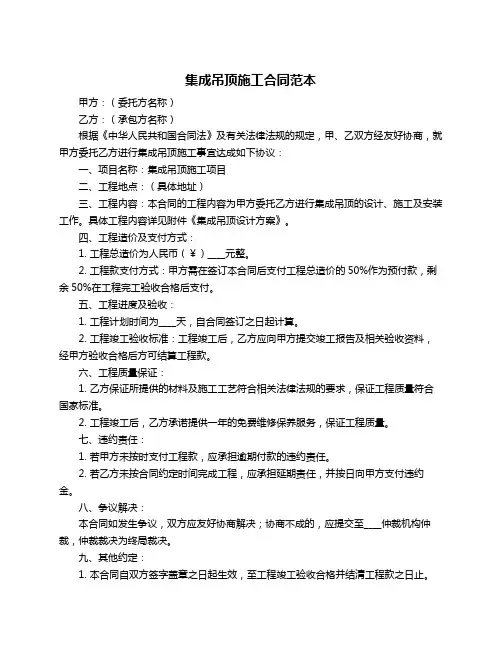 集成吊顶施工合同范本

甲方：（委托方名称）

乙方：（承包方名称）

根据《中华人民共和国合同法》及有关法律法规的规定，甲、乙双方经友好协商，就甲方委托乙方进行集成吊顶施工事宜达成如下协议：

一、项目名称：集成吊顶施工项目

二、工程地点：（具体地址）

三、工程内容：本合同的工程内容为甲方委托乙方进行集成吊顶的设计、施工及安装工作。具体工程内容详见附件《集成吊顶设计方案》。

四、工程造价及支付方式：

1. 工程总造价为人民币（￥）____元整。

2. 工程款支付方式：甲方需在签订本合同后支付工程总造价的 50%作为预付款，剩余 50%在工程完工验收合格后支付。

五、工程进度及验收：

1. 工程计划时间为____天，自合同签订之日起计算。

2. 工程竣工验收标准：工程竣工后，乙方应向甲方提交竣工报告及相关验收资料，经甲方验收合格后方可结算工程款。

六、工程质量保证：

1. 乙方保证所提供的材料及施工工艺符合相关法律法规的要求，保证工程质量符合国家标准。

2. 工程竣工后，乙方承诺提供一年的免费维修保养服务，保证工程质量。

七、违约责任：

1. 若甲方未按时支付工程款，应承担逾期付款的违约责任。

2. 若乙方未按合同约定时间完成工程，应承担延期责任，并按日向甲方支付违约金。

八、争议解决：

本合同如发生争议，双方应友好协商解决；协商不成的，应提交至____仲裁机构仲裁，仲裁裁决为终局裁决。

九、其他约定：

1. 本合同自双方签字盖章之日起生效，至工程竣工验收合格并结清工程款之日止。